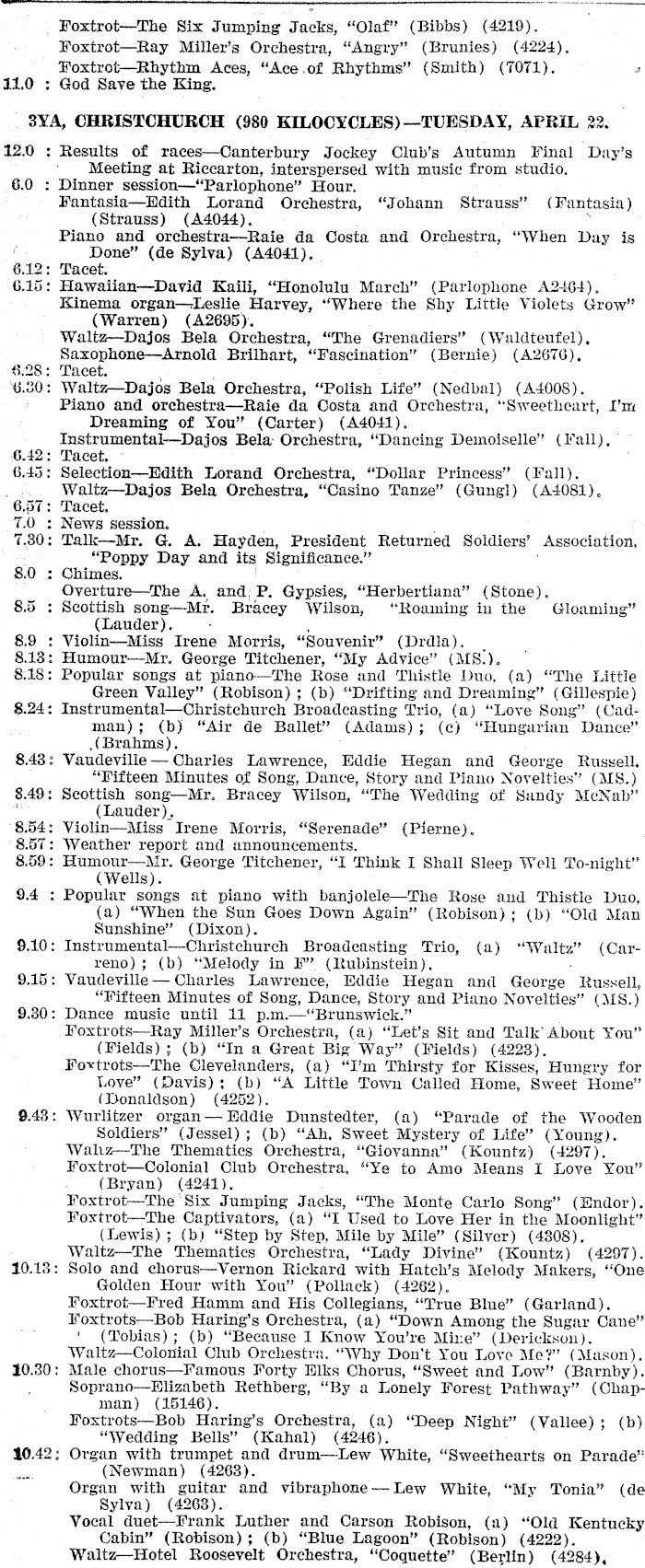 Foxtrot—The Six Jumping Jacks, "Olaf" (Bibbs) (4219).
Foxtrot—Ray Miller's Orchestra, "Angry" (Brunies) (4224).
Foxtrot—Rhythm Aces, "Ace of Rhythms" (Smith) (7071).
11.0 : God Save the King.

3YA, CHRISTCHURCH (980 KILOCYCLES)—TUESDAY, APRIL 22.

12.0 : Results of races—Canterbury Jockey Club's Autumn Final Day's Meeting at Riccarton, interspersed with music from studio.
6.0 : Dinner session—"Parlophone" Hour.
Fantasia—Edith Lorand Orchestra, "Johann Strauss" (Fantasia) (Strauss) (A4044).
Piano and orchestra—Raie da Costa and Orchestra, "When Day is Done" (de Sylva) (A4041).
6.12: Tacet.
6.15: Hawaiian—David Kaili, "Honolulu March" (Parlophone A2464).
Kinema organ—Leslie Harvey, "Where the Shy Little Violets Grow" (Warren) (A2695).
Waltz—Dajos Bela Orchestra, "The Grenadiers" (Waldteufel).
Saxophone—Arnold Brilhart, "Fascination" (Bernie) (A2676).
6.28: Tacet.
6.30: Waltz—Dajos Bela Orchestra, "Polish Life" (Nedbal) (A4008).
Piano and orchestra—Raie da Costa and Orchestra, "Sweetheart, I'm Dreaming of You" (Carter) (A4041).
Instrumental—Dajos Bela Orchestra, "Dancing Demoiselle" (Fall).
6.42: Tacet.
6.45: Selection—Edith Lorand Orchestra, "Dollar Princess" (Fall).
Waltz—Dajos Bela Orchestra, "Casino Tanze" (Gungl) (A4081).
6.57: Tacet.
7.0 : News session.
7.30: Talk—Mr. G. A. Hayden, President Returned Soldiers' Association, "Poppy Day and its Significance."
8.0 : Chimes.
Overture—The A. and P. Gypsies, "Herbertiana" (Stone).
8.5 : Scottish song—Mr. Bracey Wilson, "Roaming in the Gloaming" (Lauder).
8.9 : Violin—Miss Irene Morris, "Souvenir" (Drdla).
8.13: Humour—Mr. George Titchener, "My Advice" (MS.).
8.18: Popular songs at piano—The Rose and Thistle Duo, (a) "The Little Green Valley" (Robison); (b) "Drifting and Dreaming" (Gillespie)
8.24: Instrumental—Christchurch Broadcasting Trio, (a) "Love Song" (Cadman); (b) "Air de Ballet" (Adams); (c) "Hungarian Dance" (Brahms).
8.43: Vaudeville — Charles Lawrence, Eddie Hegan and George Russell, "Fifteen Minutes of Song, Dance, Story and Piano Novelties" (MS.)
8.49: Scottish song—Mr. Bracey Wilson, "The Wedding of Sandy McNab" (Lauder).
8.54: Violin—Miss Irene Morris, "Serenade" (Pierne).
8.57: Weather report and announcements.
8.59: Humour—Mr. George Titchener, "I Think I Shall Sleep Well To-night" (Wells).
9.4 : Popular songs at piano with banjolele—The Rose and Thistle Duo, (a) "When the Sun Goes Down Again" (Robison); (b) "Old Man Sunshine" (Dixon).
9.10: Instrumental—Christchurch Broadcasting Trio, (a) "Waltz" (Carreno); (b) "Melody in F" (Rubinstein).
9.15: Vaudeville — Charles Lawrence, Eddie Hegan and George Russell, "Fifteen Minutes of Song, Dance, Story and Piano Novelties" (MS.)
9.30: Dance music until 11 p.m.—"Brunswick."
Foxtrots—Ray Miller's Orchestra, (a) "Let's Sit and Talk About You" (Fields); (b) "In a Great Big Way" (Fields) (4223).
Foxtrots—The Clevelanders, (a) "I'm Thirsty for Kisses, Hungry for Love" (Davis); (b) "A Little Town Called Home, Sweet Home" (Donaldson) (4252).
9.43: Wurlitzer organ — Eddie Dunstedter, (a) "Parade of the Wooden Soldiers" (Jessel); (b) "Ah, Sweet Mystery of Life" (Young).
Waltz—The Thematics Orchestra, "Giovanna" (Kountz) (4297).
Foxtrot—Colonial Club Orchestra, "Ye to Amo Means I Love You" (Bryan) (4241).
Foxtrot—The Six Jumping Jacks, "The Monte Carlo Song" (Endor).
Foxtrot—The Captivators, (a) "I Used to Love Her in the Moonlight" (Lewis); (b) "Step by Step, Mile by Mile" (Silver) (4308).
Waltz—The Thematics Orchestra, "Lady Divine" (Kountz) (4297).
10.13: Solo and chorus—Vernon Rickard with Hatch's Melody Makers, "One Golden Hour with You" (Pollack) (4262).
Foxtrot—Fred Hamm and His Collegians, "True Blue" (Garland).
Foxtrots—Bob Haring's Orchestra, (a) "Down Among the Sugar Cane" (Tobias); (b) "Because I Know You're Mine" (Derickson).
Waltz—Colonial Club Orchestra, "Why Don't You Love Me?" (Mason).
10.30: Male chorus—Famous Forty Elks Chorus, "Sweet and Low" (Barnby).
Soprano—Elizabeth Rethberg, "By a Lonely Forest Pathway" (Chapman) (15146).
Foxtrots—Bob Haring's Orchestra, (a) "Deep Night" (Vallee); (b) "Wedding Bells" (Kahal) (4246).
10.42: Organ with trumpet and drum—Lew White, "Sweethearts on Parade" (Newman) (4263).
Organ with guitar and vibraphone — Lew White, "My Tonia" (de Sylva) (4263).
Vocal duet—Frank Luther and Carson Robison, (a) "Old Kentucky Cabin" (Robison); (b) "Blue Lagoon" (Robison) (4222).
Waltz—Hotel Roosevelt Orchestra, "Coquette" (Berlin) (4284).